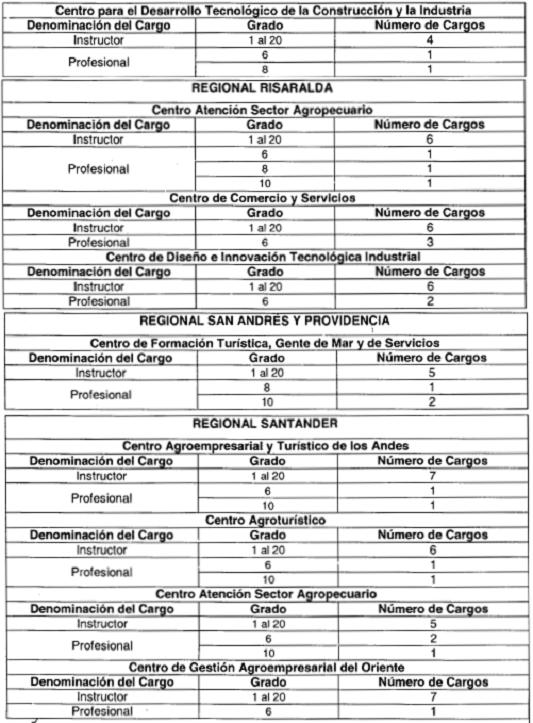 Centro para el Desarrollo Tecnológico de la Construcción y la Industria

| Denominación del Cargo | Grado | Número de Cargos |
|---|---|---|
| Instructor | 1 al 20 | 4 |
| Profesional | 6 | 1 |
| | 8 | 1 |

REGIONAL RISARALDA

Centro Atención Sector Agropecuario

| Denominación del Cargo | Grado | Número de Cargos |
|---|---|---|
| Instructor | 1 al 20 | 6 |
| Profesional | 6 | 1 |
| | 8 | 1 |
| | 10 | 1 |

Centro de Comercio y Servicios

| Denominación del Cargo | Grado | Número de Cargos |
|---|---|---|
| Instructor | 1 al 20 | 6 |
| Profesional | 6 | 3 |

Centro de Diseño e Innovación Tecnológica Industrial

| Denominación del Cargo | Grado | Número de Cargos |
|---|---|---|
| Instructor | 1 al 20 | 6 |
| Profesional | 6 | 2 |

REGIONAL SAN ANDRÉS Y PROVIDENCIA

Centro de Formación Turística, Gente de Mar y de Servicios

| Denominación del Cargo | Grado | Número de Cargos |
|---|---|---|
| Instructor | 1 al 20 | 5 |
| Profesional | 8 | 1 |
| | 10 | 2 |

REGIONAL SANTANDER

Centro Agroempresarial y Turístico de los Andes

| Denominación del Cargo | Grado | Número de Cargos |
|---|---|---|
| Instructor | 1 al 20 | 7 |
| Profesional | 6 | 1 |
| | 10 | 1 |

Centro Agroturístico

| Denominación del Cargo | Grado | Número de Cargos |
|---|---|---|
| Instructor | 1 al 20 | 6 |
| Profesional | 6 | 1 |
| | 10 | 1 |

Centro Atención Sector Agropecuario

| Denominación del Cargo | Grado | Número de Cargos |
|---|---|---|
| Instructor | 1 al 20 | 5 |
| Profesional | 6 | 2 |
| | 10 | 1 |

Centro de Gestión Agroempresarial del Oriente

| Denominación del Cargo | Grado | Número de Cargos |
|---|---|---|
| Instructor | 1 al 20 | 7 |
| Profesional | 6 | 1 |